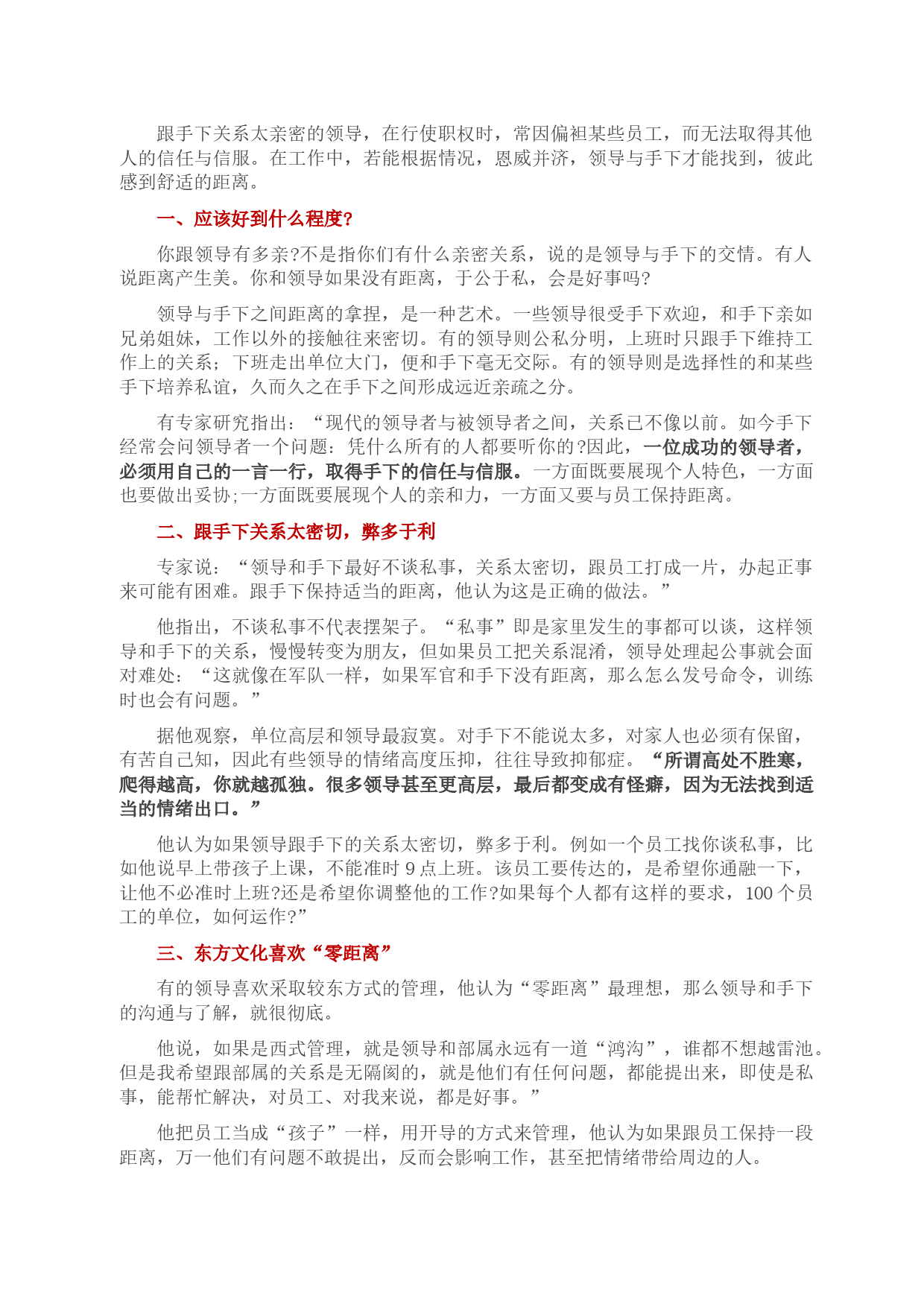 跟手下关系太亲密的领导，在行使职权时，常因偏袒某些员工，而无法取得其他人的信任与信服。在工作中，若能根据情况，恩威并济，领导与手下才能找到，彼此感到舒适的距离。

一、应该好到什么程度?

你跟领导有多亲?不是指你们有什么亲密关系，说的是领导与手下的交情。有人说距离产生美。你和领导如果没有距离，于公于私，会是好事吗?

领导与手下之间距离的拿捏，是一种艺术。一些领导很受手下欢迎，和手下亲如兄弟姐妹，工作以外的接触往来密切。有的领导则公私分明，上班时只跟手下维持工作上的关系；下班走出单位大门，便和手下毫无交际。有的领导则是选择性的和某些手下培养私谊，久而久之在手下之间形成远近亲疏之分。

有专家研究指出：“现代的领导者与被领导者之间，关系已不像以前。如今手下经常会问领导者一个问题：凭什么所有的人都要听你的?因此，一位成功的领导者，必须用自己的一言一行，取得手下的信任与信服。一方面既要展现个人特色，一方面也要做出妥协;一方面既要展现个人的亲和力，一方面又要与员工保持距离。

二、跟手下关系太密切，弊多于利

专家说：“领导和手下最好不谈私事，关系太密切，跟员工打成一片，办起正事来可能有困难。跟手下保持适当的距离，他认为这是正确的做法。”

他指出，不谈私事不代表摆架子。“私事”即是家里发生的事都可以谈，这样领导和手下的关系，慢慢转变为朋友，但如果员工把关系混淆，领导处理起公事就会面对难处：“这就像在军队一样，如果军官和手下没有距离，那么怎么发号命令，训练时也会有问题。”

据他观察，单位高层和领导最寂寞。对手下不能说太多，对家人也必须有保留，有苦自己知，因此有些领导的情绪高度压抑，往往导致抑郁症。“所谓高处不胜寒，爬得越高，你就越孤独。很多领导甚至更高层，最后都变成有怪癖，因为无法找到适当的情绪出口。”

他认为如果领导跟手下的关系太密切，弊多于利。例如一个员工找你谈私事，比如他说早上带孩子上课，不能准时9点上班。该员工要传达的，是希望你通融一下，让他不必准时上班?还是希望你调整他的工作?如果每个人都有这样的要求，100个员工的单位，如何运作?”

三、东方文化喜欢“零距离”

有的领导喜欢采取较东方式的管理，他认为“零距离”最理想，那么领导和手下的沟通与了解，就很彻底。

他说，如果是西式管理，就是领导和部属永远有一道“鸿沟”，谁都不想越雷池。但是我希望跟部属的关系是无隔阂的，就是他们有任何问题，都能提出来，即使是私事，能帮忙解决，对员工、对我来说，都是好事。”

他把员工当成“孩子”一样，用开导的方式来管理，他认为如果跟员工保持一段距离，万一他们有问题不敢提出，反而会影响工作，甚至把情绪带给周边的人。